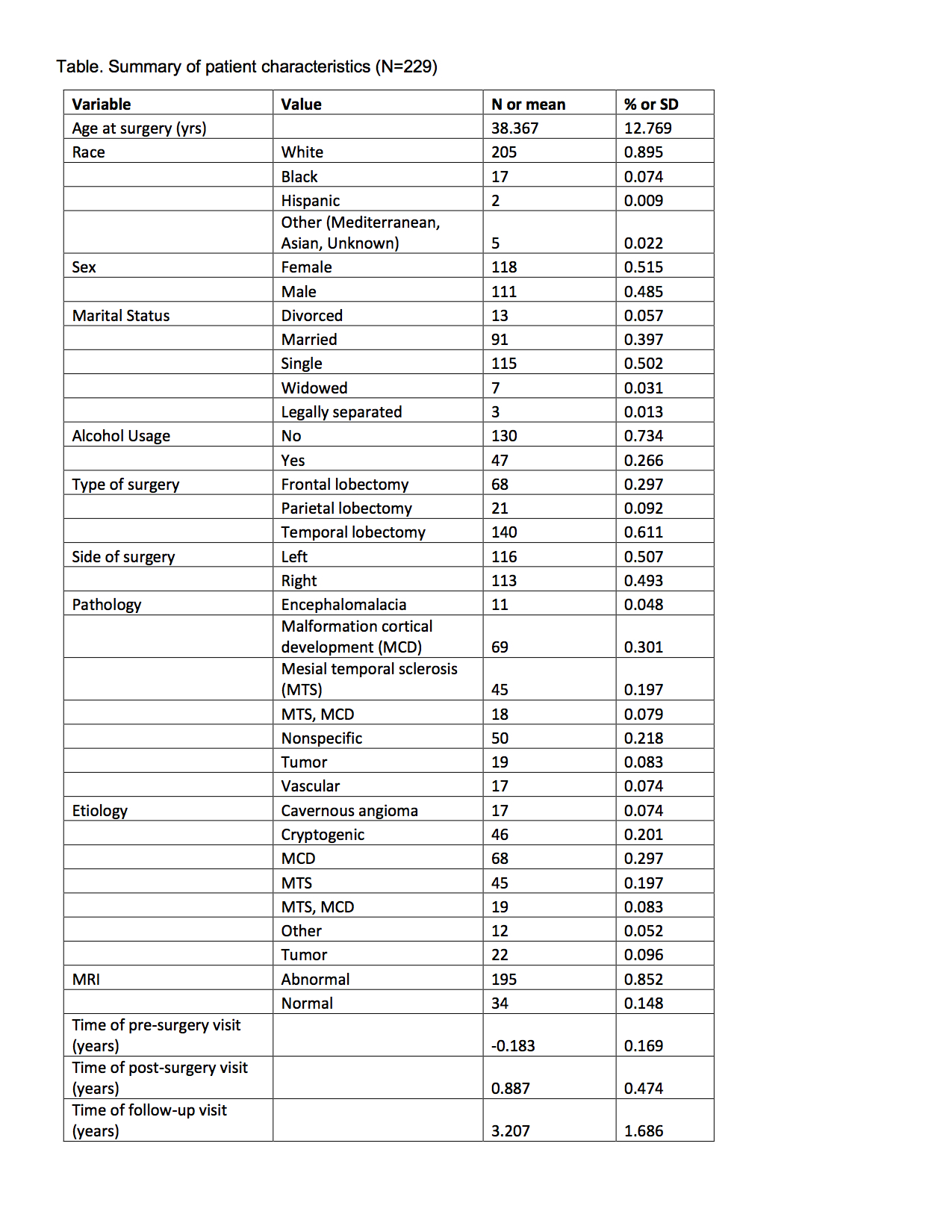 Table. Summary of patient characteristics (N=229)

| Variable | Value | N or mean | % or SD |
|---|---|---|---|
| Age at surgery (yrs) | | 38.367 | 12.769 |
| Race | White | 205 | 0.895 |
| | Black | 17 | 0.074 |
| | Hispanic | 2 | 0.009 |
| | Other (Mediterranean, Asian, Unknown) | 5 | 0.022 |
| Sex | Female | 118 | 0.515 |
| | Male | 111 | 0.485 |
| Marital Status | Divorced | 13 | 0.057 |
| | Married | 91 | 0.397 |
| | Single | 115 | 0.502 |
| | Widowed | 7 | 0.031 |
| | Legally separated | 3 | 0.013 |
| Alcohol Usage | No | 130 | 0.734 |
| | Yes | 47 | 0.266 |
| Type of surgery | Frontal lobectomy | 68 | 0.297 |
| | Parietal lobectomy | 21 | 0.092 |
| | Temporal lobectomy | 140 | 0.611 |
| Side of surgery | Left | 116 | 0.507 |
| | Right | 113 | 0.493 |
| Pathology | Encephalomalacia | 11 | 0.048 |
| | Malformation cortical development (MCD) | 69 | 0.301 |
| | Mesial temporal sclerosis (MTS) | 45 | 0.197 |
| | MTS, MCD | 18 | 0.079 |
| | Nonspecific | 50 | 0.218 |
| | Tumor | 19 | 0.083 |
| | Vascular | 17 | 0.074 |
| Etiology | Cavernous angioma | 17 | 0.074 |
| | Cryptogenic | 46 | 0.201 |
| | MCD | 68 | 0.297 |
| | MTS | 45 | 0.197 |
| | MTS, MCD | 19 | 0.083 |
| | Other | 12 | 0.052 |
| | Tumor | 22 | 0.096 |
| MRI | Abnormal | 195 | 0.852 |
| | Normal | 34 | 0.148 |
| Time of pre-surgery visit (years) | | -0.183 | 0.169 |
| Time of post-surgery visit (years) | | 0.887 | 0.474 |
| Time of follow-up visit (years) | | 3.207 | 1.686 |